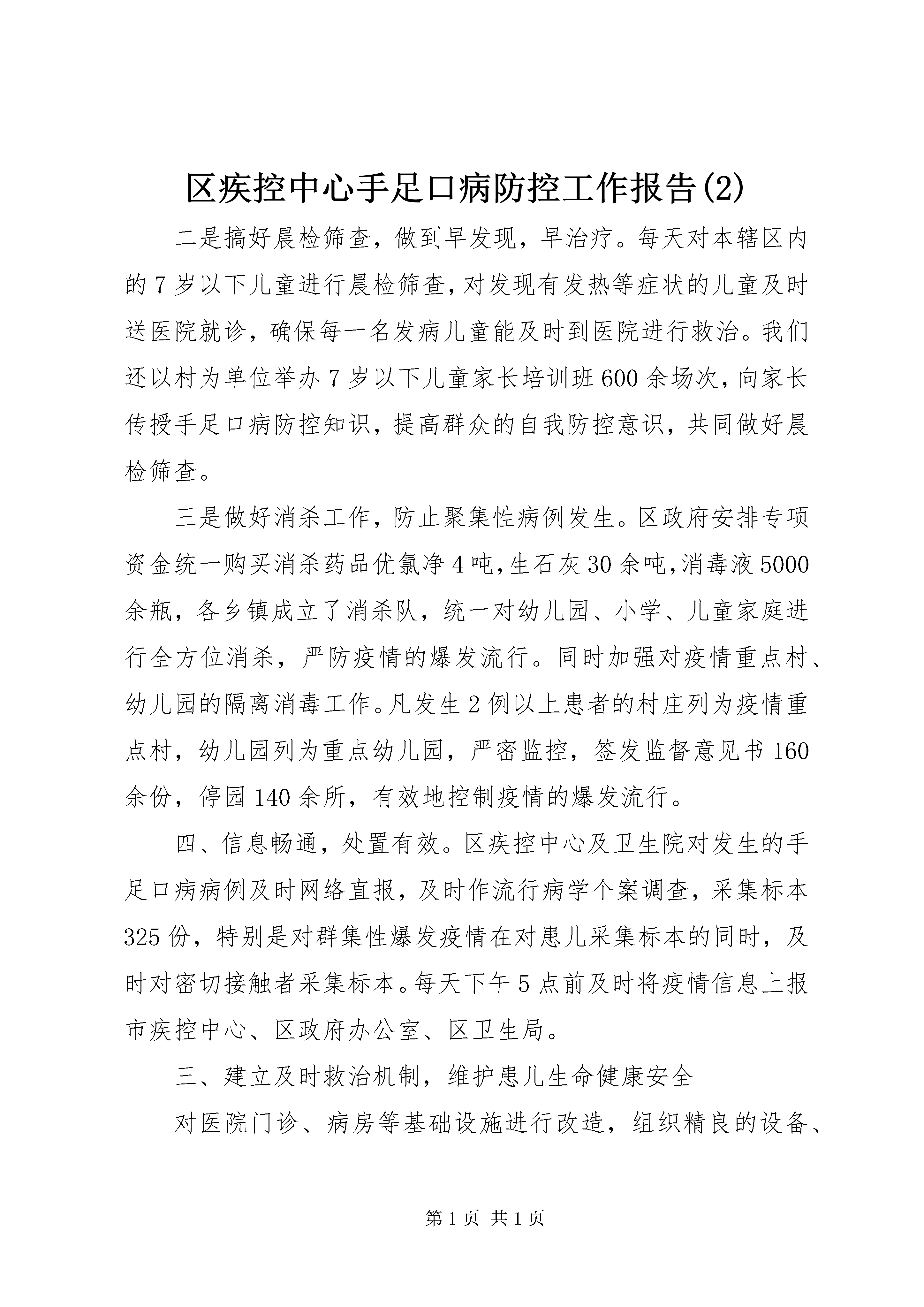 区疾控中心手足口病防控工作报告(2)

二是搞好晨检筛查，做到早发现，早治疗。每天对本辖区内的7岁以下儿童进行晨检筛查，对发现有发热等症状的儿童及时送医院就诊，确保每一名发病儿童能及时到医院进行救治。我们还以村为单位举办7岁以下儿童家长培训班600余场次，向家长传授手足口病防控知识，提高群众的自我防控意识，共同做好晨检筛查。

三是做好消杀工作，防止聚集性病例发生。区政府安排专项资金统一购买消杀药品优氯净4吨，生石灰30余吨，消毒液5000余瓶，各乡镇成立了消杀队，统一对幼儿园、小学、儿童家庭进行全方位消杀，严防疫情的爆发流行。同时加强对疫情重点村、幼儿园的隔离消毒工作。凡发生2例以上患者的村庄列为疫情重点村，幼儿园列为重点幼儿园，严密监控，签发监督意见书160余份，停园140余所，有效地控制疫情的爆发流行。

四、信息畅通，处置有效。区疾控中心及卫生院对发生的手足口病病例及时网络直报，及时作流行病学个案调查，采集标本325份，特别是对群集性爆发疫情在对患儿采集标本的同时，及时对密切接触者采集标本。每天下午5点前及时将疫情信息上报市疾控中心、区政府办公室、区卫生局。

三、建立及时救治机制，维护患儿生命健康安全

对医院门诊、病房等基础设施进行改造，组织精良的设备、

第1页 共1页